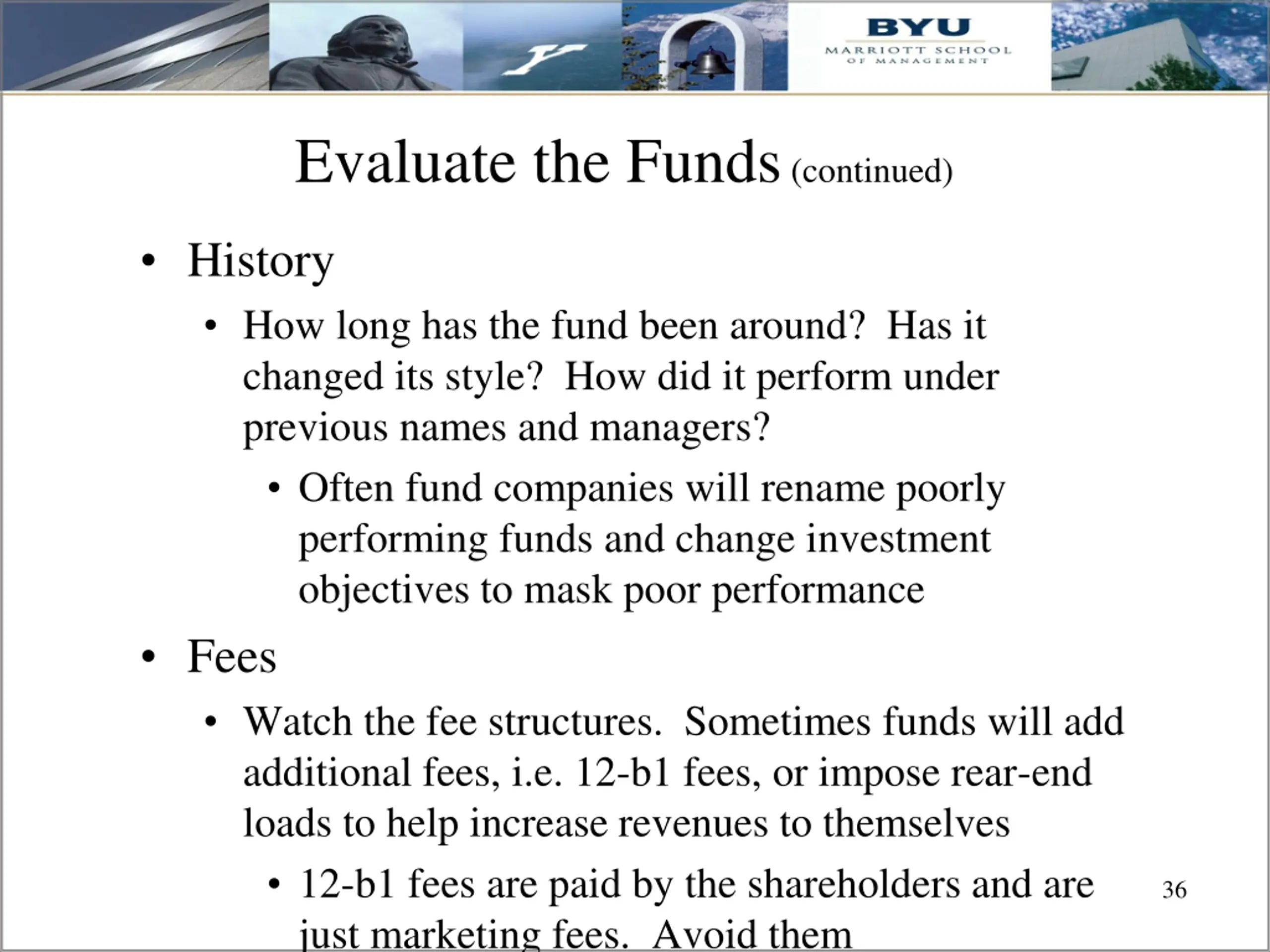 BYU
MARRIOTT SCHOOL
OF MANAGEMENT

Evaluate the Funds (continued)

• History

• How long has the fund been around? Has it changed its style? How did it perform under previous names and managers?

• Often fund companies will rename poorly performing funds and change investment objectives to mask poor performance

• Fees

• Watch the fee structures. Sometimes funds will add additional fees, i.e. 12-b1 fees, or impose rear-end loads to help increase revenues to themselves

• 12-b1 fees are paid by the shareholders and are just marketing fees. Avoid them

36